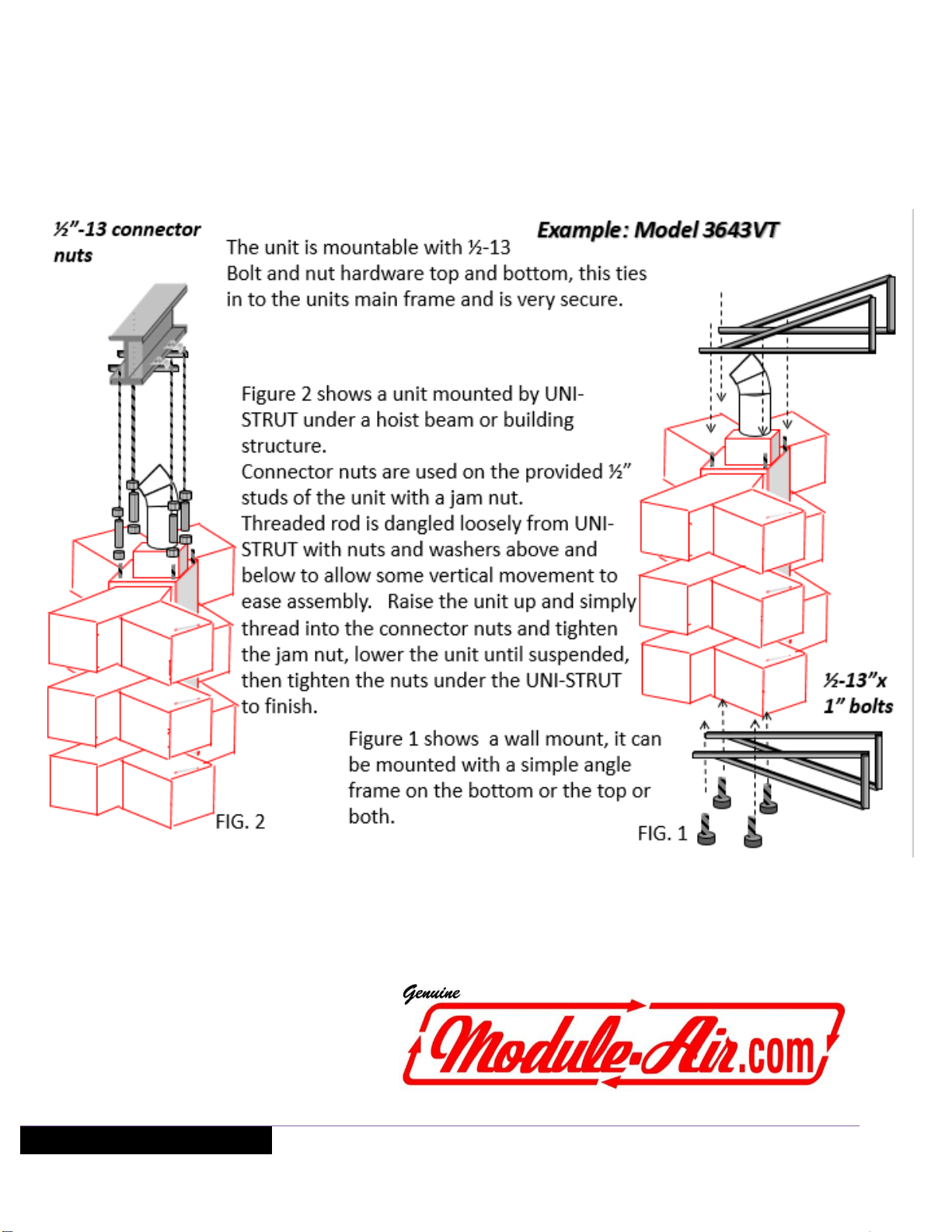 ½"-13 connector nuts

Example: Model 3643VT

The unit is mountable with ½-13 Bolt and nut hardware top and bottom, this ties in to the units main frame and is very secure.

Figure 2 shows a unit mounted by UNI-STRUT under a hoist beam or building structure.
Connector nuts are used on the provided ½" studs of the unit with a jam nut.
Threaded rod is dangled loosely from UNI-STRUT with nuts and washers above and below to allow some vertical movement to ease assembly.   Raise the unit up and simply thread into the connector nuts and tighten the jam nut, lower the unit until suspended, then tighten the nuts under the UNI-STRUT to finish.

½-13"x 1" bolts

Figure 1 shows  a wall mount, it can be mounted with a simple angle frame on the bottom or the top or both.

FIG. 2

FIG. 1

Genuine
Module-Air.com